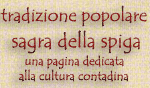 tradizione popolare
sagra della spiga
una pagina dedicata
alla cultura contadina